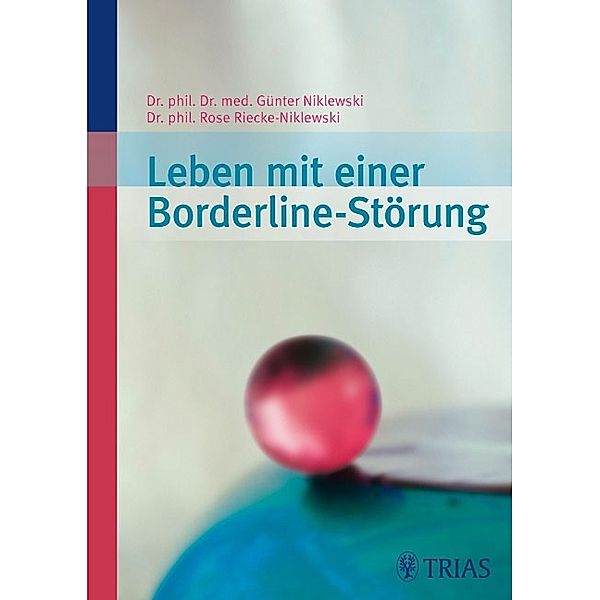 Dr. phil. Dr. med. Günter Niklewski
Dr. phil. Rose Riecke-Niklewski

Leben mit einer Borderline-Störung

TRIAS